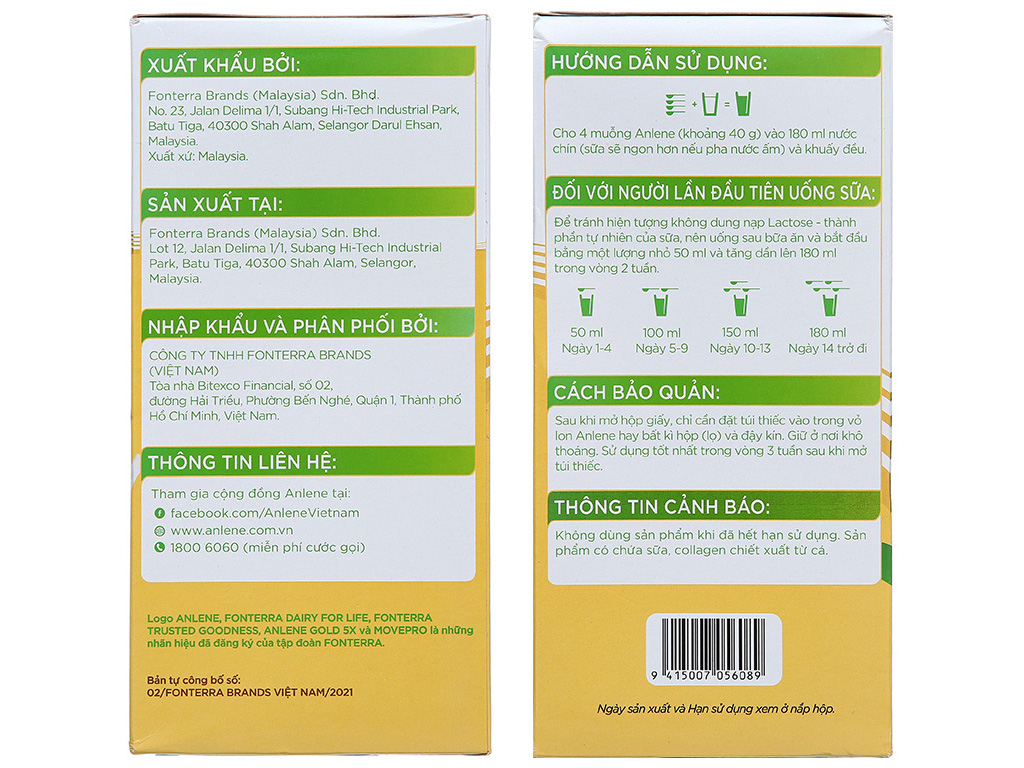 XUẤT KHẨU BỞI:

Fonterra Brands (Malaysia) Sdn. Bhd. No. 23, Jalan Delima 1/1, Subang Hi-Tech Industrial Park, Batu Tiga, 40300 Shah Alam, Selangor Darul Ehsan, Malaysia.
Xuất xứ: Malaysia.

SẢN XUẤT TẠI:

Fonterra Brands (Malaysia) Sdn. Bhd. Lot 12, Jalan Delima 1/1, Subang Hi-Tech Industrial Park, Batu Tiga, 40300 Shah Alam, Selangor, Malaysia.

NHẬP KHẨU VÀ PHÂN PHỐI BỞI:

CÔNG TY TNHH FONTERRA BRANDS (VIỆT NAM)
Tòa nhà Bitexco Financial, số 02, đường Hải Triều, Phường Bến Nghé, Quận 1, Thành phố Hồ Chí Minh, Việt Nam.

THÔNG TIN LIÊN HỆ:

Tham gia cộng đồng Anlene tại:
facebook.com/AnleneVietnam
www.anlene.com.vn
1800 6060 (miễn phí cước gọi)

Logo ANLENE, FONTERRA DAIRY FOR LIFE, FONTERRA TRUSTED GOODNESS, ANLENE GOLD 5X và MOVEPRO là những nhãn hiệu đã đăng ký của tập đoàn FONTERRA.

Bản tự công bố số:
02/FONTERRA BRANDS VIỆT NAM/2021

HƯỚNG DẪN SỬ DỤNG:

Cho 4 muỗng Anlene (khoảng 40 g) vào 180 ml nước chín (sữa sẽ ngon hơn nếu pha nước ấm) và khuấy đều.

ĐỐI VỚI NGƯỜI LẦN ĐẦU TIÊN UỐNG SỮA:

Để tránh hiện tượng không dung nạp Lactose - thành phần tự nhiên của sữa, nên uống sau bữa ăn và bắt đầu bằng một lượng nhỏ 50 ml và tăng dần lên 180 ml trong vòng 2 tuần.

50 ml
Ngày 1-4
100 ml
Ngày 5-9
150 ml
Ngày 10-13
180 ml
Ngày 14 trở đi

CÁCH BẢO QUẢN:

Sau khi mở hộp giấy, chỉ cần đặt túi thiếc vào trong vỏ lon Anlene hay bất kì hộp (lọ) và đậy kín. Giữ ở nơi khô thoáng. Sử dụng tốt nhất trong vòng 3 tuần sau khi mở túi thiếc.

THÔNG TIN CẢNH BÁO:

Không dùng sản phẩm khi đã hết hạn sử dụng. Sản phẩm có chứa sữa, collagen chiết xuất từ cá.

9 415007 056089

Ngày sản xuất và Hạn sử dụng xem ở nắp hộp.